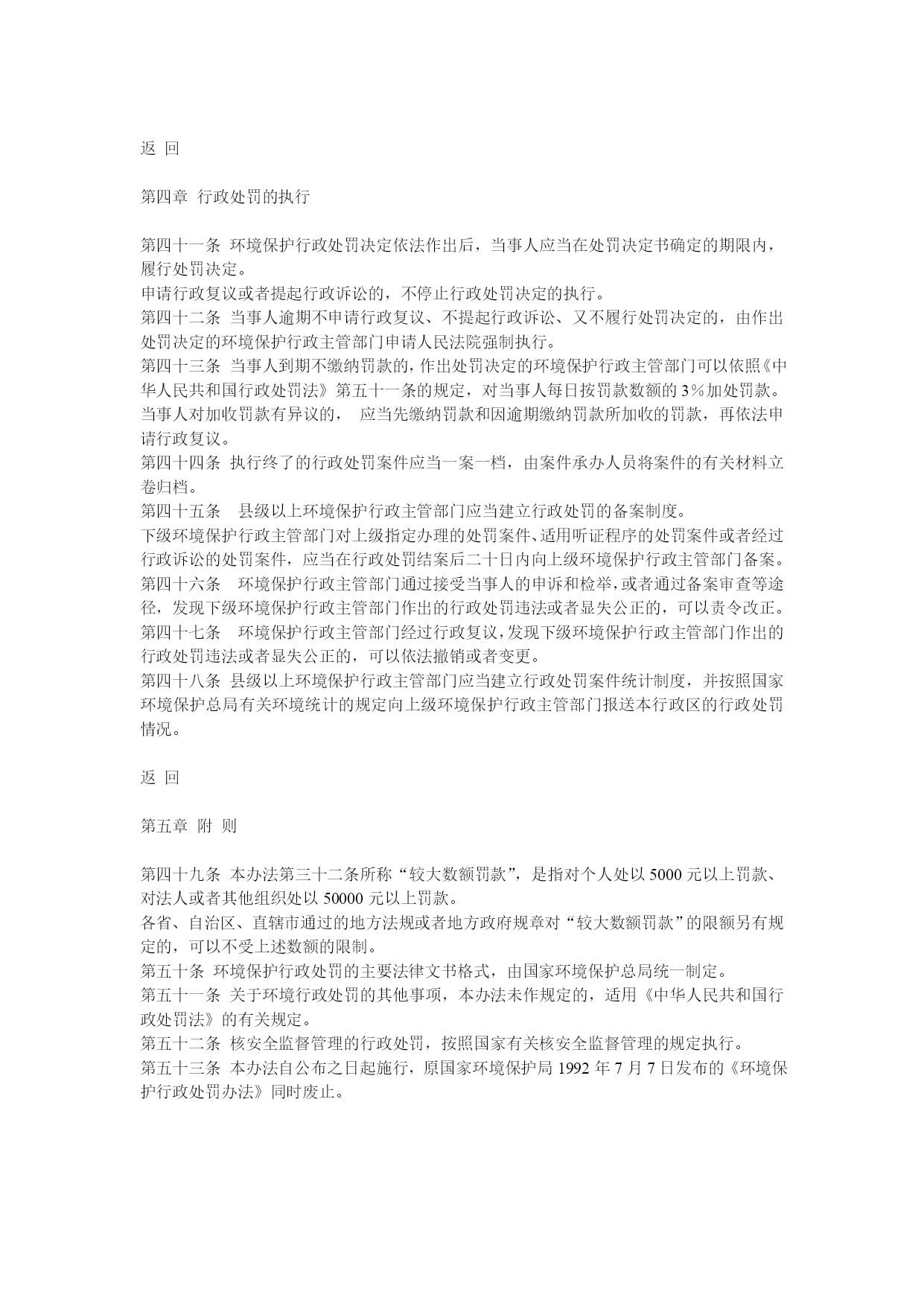 返 回

第四章 行政处罚的执行

第四十一条 环境保护行政处罚决定依法作出后，当事人应当在处罚决定书确定的期限内，履行处罚决定。
申请行政复议或者提起行政诉讼的，不停止行政处罚决定的执行。
第四十二条 当事人逾期不申请行政复议、不提起行政诉讼、又不履行处罚决定的，由作出处罚决定的环境保护行政主管部门申请人民法院强制执行。
第四十三条 当事人到期不缴纳罚款的，作出处罚决定的环境保护行政主管部门可以依照《中华人民共和国行政处罚法》第五十一条的规定，对当事人每日按罚款数额的3%加处罚款。
当事人对加收罚款有异议的， 应当先缴纳罚款和因逾期缴纳罚款所加收的罚款，再依法申请行政复议。
第四十四条 执行终了的行政处罚案件应当一案一档，由案件承办人员将案件的有关材料立卷归档。
第四十五条 县级以上环境保护行政主管部门应当建立行政处罚的备案制度。
下级环境保护行政主管部门对上级指定办理的处罚案件、适用听证程序的处罚案件或者经过行政诉讼的处罚案件，应当在行政处罚结案后二十日内向上级环境保护行政主管部门备案。
第四十六条 环境保护行政主管部门通过接受当事人的申诉和检举，或者通过备案审查等途径，发现下级环境保护行政主管部门作出的行政处罚违法或者显失公正的，可以责令改正。
第四十七条 环境保护行政主管部门经过行政复议，发现下级环境保护行政主管部门作出的行政处罚违法或者显失公正的，可以依法撤销或者变更。
第四十八条 县级以上环境保护行政主管部门应当建立行政处罚案件统计制度，并按照国家环境保护总局有关环境统计的规定向上级环境保护行政主管部门报送本行政区的行政处罚情况。

返 回

第五章 附 则

第四十九条 本办法第三十二条所称“较大数额罚款”，是指对个人处以5000元以上罚款、对法人或者其他组织处以50000元以上罚款。
各省、自治区、直辖市通过的地方法规或者地方政府规章对“较大数额罚款”的限额另有规定的，可以不受上述数额的限制。
第五十条 环境保护行政处罚的主要法律文书格式，由国家环境保护总局统一制定。
第五十一条 关于环境行政处罚的其他事项，本办法未作规定的，适用《中华人民共和国行政处罚法》的有关规定。
第五十二条 核安全监督管理的行政处罚，按照国家有关核安全监督管理的规定执行。
第五十三条 本办法自公布之日起施行，原国家环境保护局1992年7月7日发布的《环境保护行政处罚办法》同时废止。